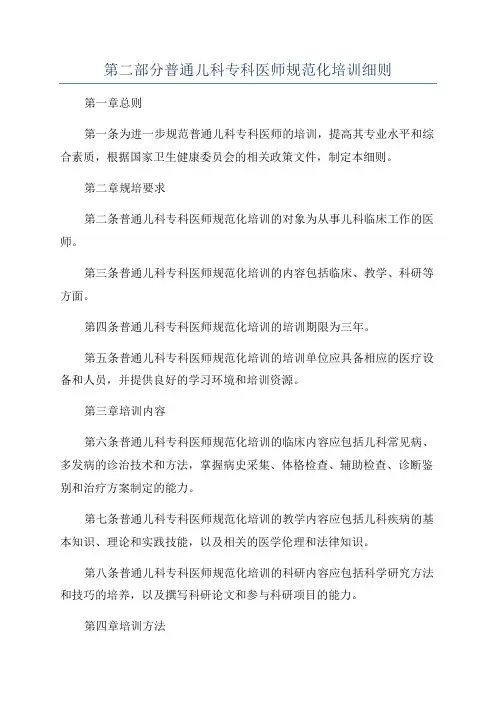 第二部分普通儿科专科医师规范化培训细则

第一章总则

第一条为进一步规范普通儿科专科医师的培训，提高其专业水平和综合素质，根据国家卫生健康委员会的相关政策文件，制定本细则。

第二章规培要求

第二条普通儿科专科医师规范化培训的对象为从事儿科临床工作的医师。

第三条普通儿科专科医师规范化培训的内容包括临床、教学、科研等方面。

第四条普通儿科专科医师规范化培训的培训期限为三年。

第五条普通儿科专科医师规范化培训的培训单位应具备相应的医疗设备和人员，并提供良好的学习环境和培训资源。

第三章培训内容

第六条普通儿科专科医师规范化培训的临床内容应包括儿科常见病、多发病的诊治技术和方法，掌握病史采集、体格检查、辅助检查、诊断鉴别和治疗方案制定的能力。

第七条普通儿科专科医师规范化培训的教学内容应包括儿科疾病的基本知识、理论和实践技能，以及相关的医学伦理和法律知识。

第八条普通儿科专科医师规范化培训的科研内容应包括科学研究方法和技巧的培养，以及撰写科研论文和参与科研项目的能力。

第四章培训方法